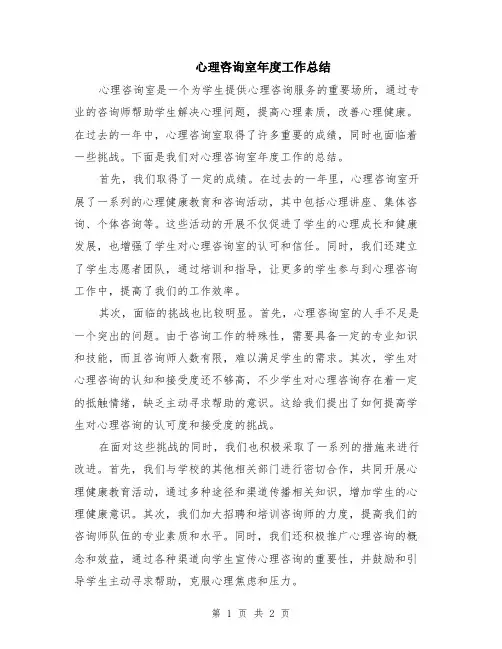 心理咨询室年度工作总结

心理咨询室是一个为学生提供心理咨询服务的重要场所，通过专业的咨询师帮助学生解决心理问题，提高心理素质，改善心理健康。在过去的一年中，心理咨询室取得了许多重要的成绩，同时也面临着一些挑战。下面是我们对心理咨询室年度工作的总结。

首先，我们取得了一定的成绩。在过去的一年里，心理咨询室开展了一系列的心理健康教育和咨询活动，其中包括心理讲座、集体咨询、个体咨询等。这些活动的开展不仅促进了学生的心理成长和健康发展，也增强了学生对心理咨询室的认可和信任。同时，我们还建立了学生志愿者团队，通过培训和指导，让更多的学生参与到心理咨询工作中，提高了我们的工作效率。

其次，面临的挑战也比较明显。首先，心理咨询室的人手不足是一个突出的问题。由于咨询工作的特殊性，需要具备一定的专业知识和技能，而且咨询师人数有限，难以满足学生的需求。其次，学生对心理咨询的认知和接受度还不够高，不少学生对心理咨询存在着一定的抵触情绪，缺乏主动寻求帮助的意识。这给我们提出了如何提高学生对心理咨询的认可度和接受度的挑战。

在面对这些挑战的同时，我们也积极采取了一系列的措施来进行改进。首先，我们与学校的其他相关部门进行密切合作，共同开展心理健康教育活动，通过多种途径和渠道传播相关知识，增加学生的心理健康意识。其次，我们加大招聘和培训咨询师的力度，提高我们的咨询师队伍的专业素质和水平。同时，我们还积极推广心理咨询的概念和效益，通过各种渠道向学生宣传心理咨询的重要性，并鼓励和引导学生主动寻求帮助，克服心理焦虑和压力。

第 1 页 共 2 页